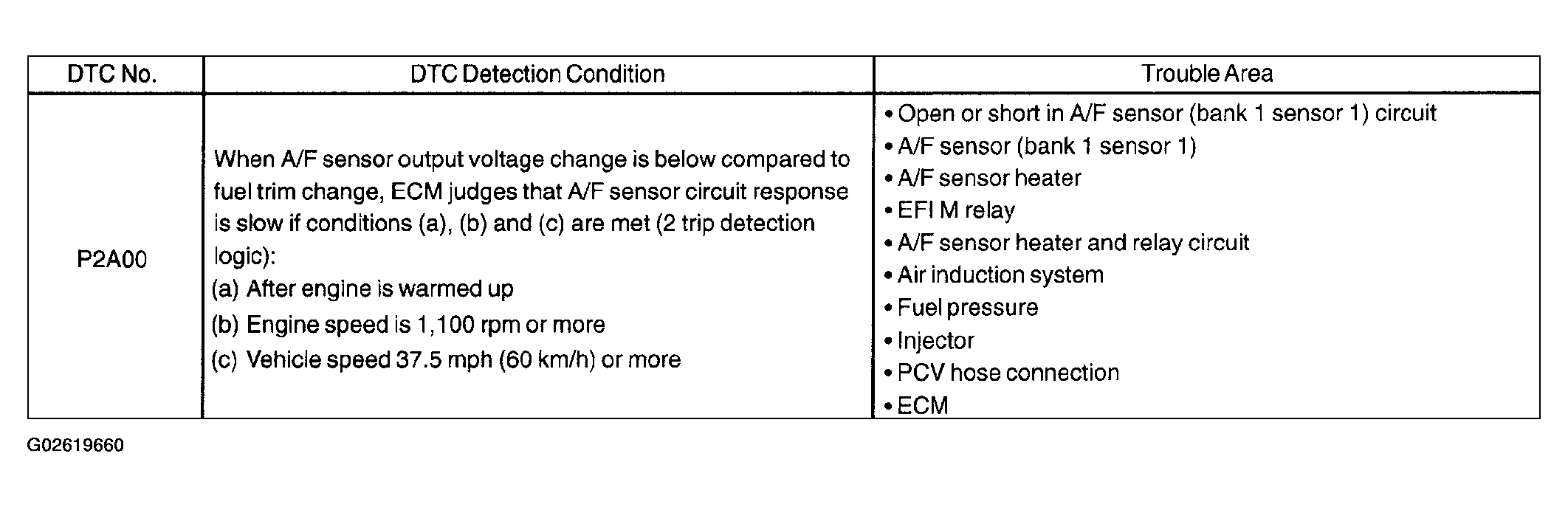 | DTC No. | DTC Detection Condition | Trouble Area |
|---|---|---|
| P2A00 | When A/F sensor output voltage change is below compared to fuel trim change, ECM judges that A/F sensor circuit response is slow if conditions (a), (b) and (c) are met (2 trip detection logic):<br>(a) After engine is warmed up<br>(b) Engine speed is 1,100 rpm or more<br>(c) Vehicle speed 37.5 mph (60 km/h) or more | • Open or short in A/F sensor (bank 1 sensor 1) circuit<br>• A/F sensor (bank 1 sensor 1)<br>• A/F sensor heater<br>• EFI M relay<br>• A/F sensor heater and relay circuit<br>• Air induction system<br>• Fuel pressure<br>• Injector<br>• PCV hose connection<br>• ECM |

G02619660